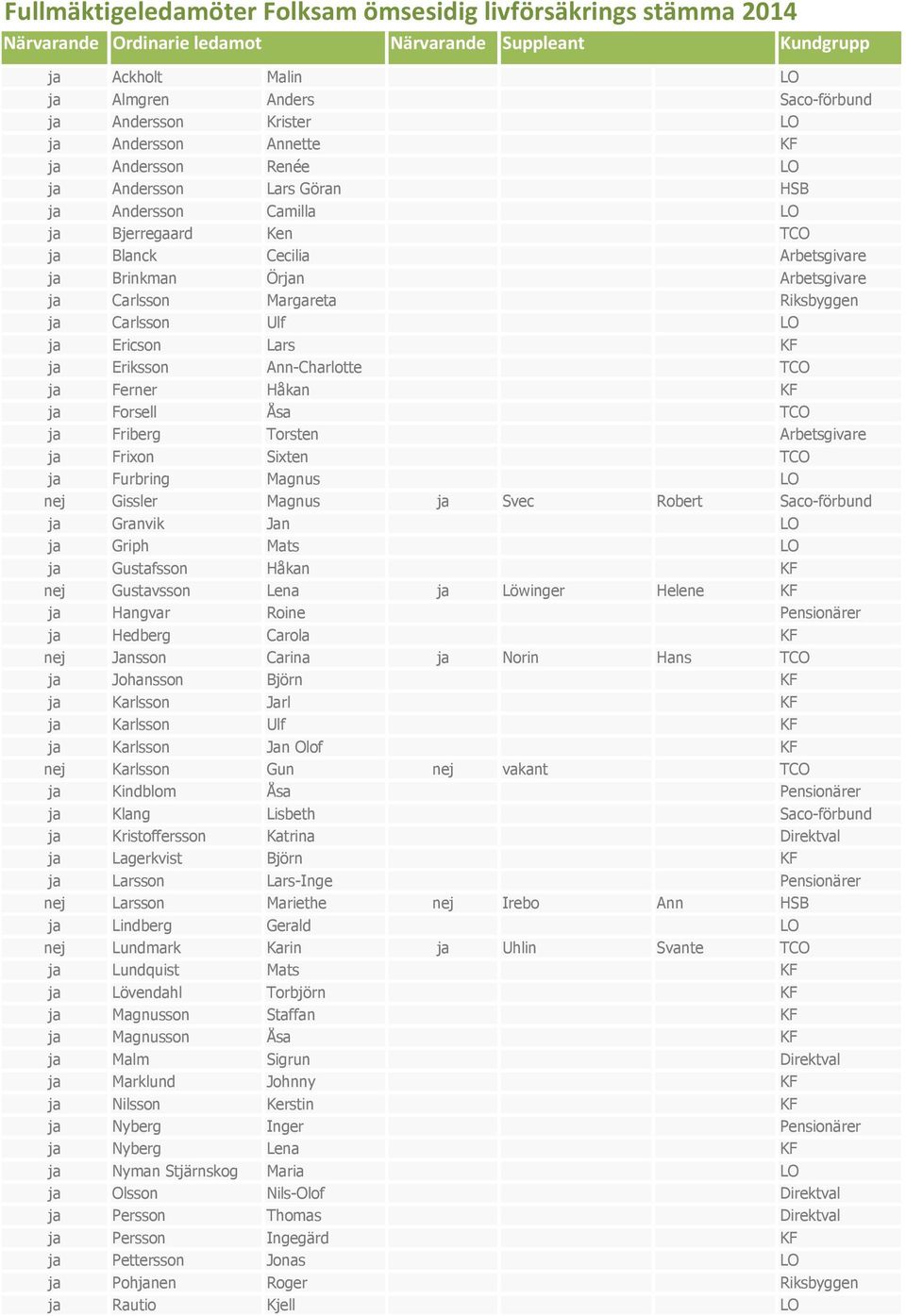 Fullmäktigeledamöter Folksam ömsesidig livförsäkrings stämma 2014

| Närvarande | Ordinarie ledamot | | Närvarande | Suppleant | | Kundgrupp |
|---|---|---|---|---|---|---|
| ja | Ackholt | Malin | | | | LO |
| ja | Almgren | Anders | | | | Saco-förbund |
| ja | Andersson | Krister | | | | LO |
| ja | Andersson | Annette | | | | KF |
| ja | Andersson | Renée | | | | LO |
| ja | Andersson | Lars Göran | | | | HSB |
| ja | Andersson | Camilla | | | | LO |
| ja | Bjerregaard | Ken | | | | TCO |
| ja | Blanck | Cecilia | | | | Arbetsgivare |
| ja | Brinkman | Örjan | | | | Arbetsgivare |
| ja | Carlsson | Margareta | | | | Riksbyggen |
| ja | Carlsson | Ulf | | | | LO |
| ja | Ericson | Lars | | | | KF |
| ja | Eriksson | Ann-Charlotte | | | | TCO |
| ja | Ferner | Håkan | | | | KF |
| ja | Forsell | Åsa | | | | TCO |
| ja | Friberg | Torsten | | | | Arbetsgivare |
| ja | Frixon | Sixten | | | | TCO |
| ja | Furbring | Magnus | | | | LO |
| nej | Gissler | Magnus | ja | Svec | Robert | Saco-förbund |
| ja | Granvik | Jan | | | | LO |
| ja | Griph | Mats | | | | LO |
| ja | Gustafsson | Håkan | | | | KF |
| nej | Gustavsson | Lena | ja | Löwinger | Helene | KF |
| ja | Hangvar | Roine | | | | Pensionärer |
| ja | Hedberg | Carola | | | | KF |
| nej | Jansson | Carina | ja | Norin | Hans | TCO |
| ja | Johansson | Björn | | | | KF |
| ja | Karlsson | Jarl | | | | KF |
| ja | Karlsson | Ulf | | | | KF |
| ja | Karlsson | Jan Olof | | | | KF |
| nej | Karlsson | Gun | nej | vakant | | TCO |
| ja | Kindblom | Åsa | | | | Pensionärer |
| ja | Klang | Lisbeth | | | | Saco-förbund |
| ja | Kristoffersson | Katrina | | | | Direktval |
| ja | Lagerkvist | Björn | | | | KF |
| ja | Larsson | Lars-Inge | | | | Pensionärer |
| nej | Larsson | Mariethe | nej | Irebo | Ann | HSB |
| ja | Lindberg | Gerald | | | | LO |
| nej | Lundmark | Karin | ja | Uhlin | Svante | TCO |
| ja | Lundquist | Mats | | | | KF |
| ja | Lövendahl | Torbjörn | | | | KF |
| ja | Magnusson | Staffan | | | | KF |
| ja | Magnusson | Åsa | | | | KF |
| ja | Malm | Sigrun | | | | Direktval |
| ja | Marklund | Johnny | | | | KF |
| ja | Nilsson | Kerstin | | | | KF |
| ja | Nyberg | Inger | | | | Pensionärer |
| ja | Nyberg | Lena | | | | KF |
| ja | Nyman Stjärnskog | Maria | | | | LO |
| ja | Olsson | Nils-Olof | | | | Direktval |
| ja | Persson | Thomas | | | | Direktval |
| ja | Persson | Ingegärd | | | | KF |
| ja | Pettersson | Jonas | | | | LO |
| ja | Pohjanen | Roger | | | | Riksbyggen |
| ja | Rautio | Kjell | | | | LO |